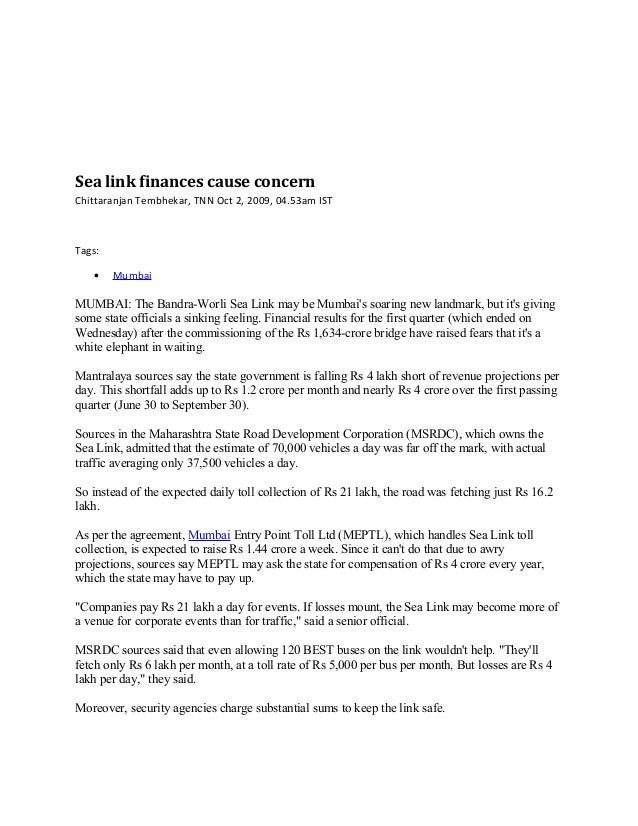 Sea link finances cause concern
Chittaranjan Tembhekar, TNN Oct 2, 2009, 04.53am IST

Tags:

• Mumbai

MUMBAI: The Bandra-Worli Sea Link may be Mumbai's soaring new landmark, but it's giving some state officials a sinking feeling. Financial results for the first quarter (which ended on Wednesday) after the commissioning of the Rs 1,634-crore bridge have raised fears that it's a white elephant in waiting.

Mantralaya sources say the state government is falling Rs 4 lakh short of revenue projections per day. This shortfall adds up to Rs 1.2 crore per month and nearly Rs 4 crore over the first passing quarter (June 30 to September 30).

Sources in the Maharashtra State Road Development Corporation (MSRDC), which owns the Sea Link, admitted that the estimate of 70,000 vehicles a day was far off the mark, with actual traffic averaging only 37,500 vehicles a day.

So instead of the expected daily toll collection of Rs 21 lakh, the road was fetching just Rs 16.2 lakh.

As per the agreement, Mumbai Entry Point Toll Ltd (MEPTL), which handles Sea Link toll collection, is expected to raise Rs 1.44 crore a week. Since it can't do that due to awry projections, sources say MEPTL may ask the state for compensation of Rs 4 crore every year, which the state may have to pay up.

"Companies pay Rs 21 lakh a day for events. If losses mount, the Sea Link may become more of a venue for corporate events than for traffic," said a senior official.

MSRDC sources said that even allowing 120 BEST buses on the link wouldn't help. "They'll fetch only Rs 6 lakh per month, at a toll rate of Rs 5,000 per bus per month. But losses are Rs 4 lakh per day," they said.

Moreover, security agencies charge substantial sums to keep the link safe.